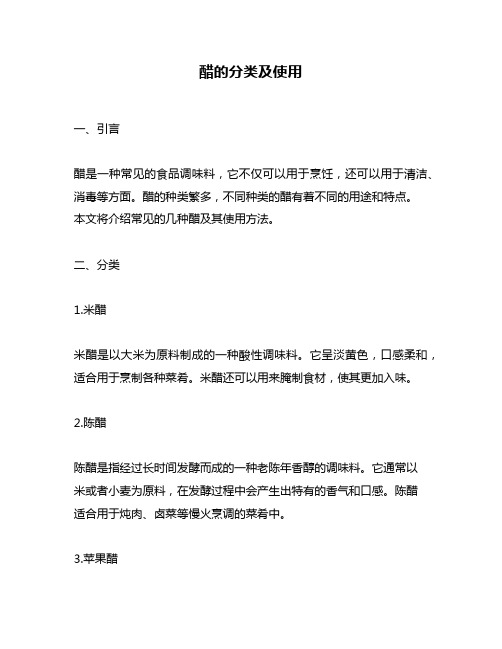 醋的分类及使用

一、引言

醋是一种常见的食品调味料，它不仅可以用于烹饪，还可以用于清洁、消毒等方面。醋的种类繁多，不同种类的醋有着不同的用途和特点。本文将介绍常见的几种醋及其使用方法。

二、分类

1.米醋

米醋是以大米为原料制成的一种酸性调味料。它呈淡黄色，口感柔和，适合用于烹制各种菜肴。米醋还可以用来腌制食材，使其更加入味。

2.陈醋

陈醋是指经过长时间发酵而成的一种老陈年香醇的调味料。它通常以米或者小麦为原料，在发酵过程中会产生出特有的香气和口感。陈醋适合用于炖肉、卤菜等慢火烹调的菜肴中。

3.苹果醋